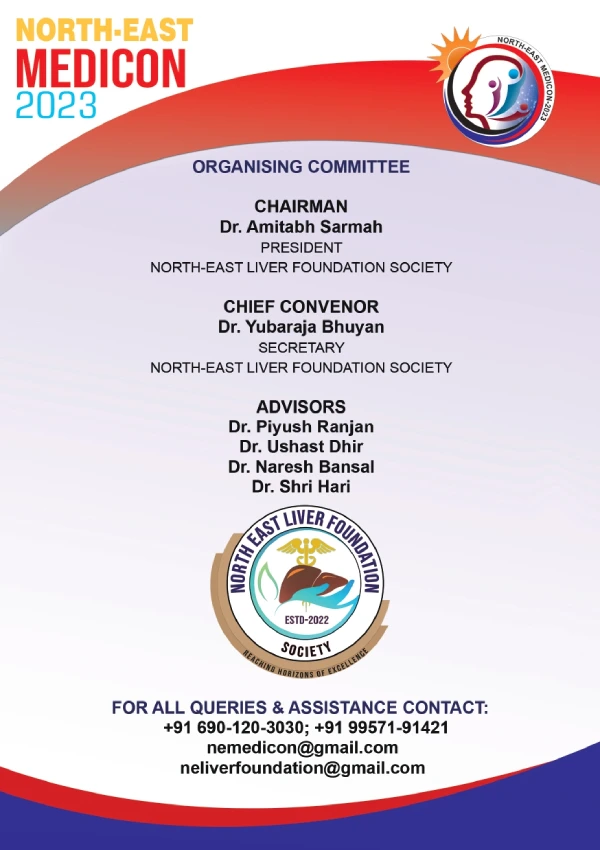 NORTH-EAST
MEDICON
2023

NORTH-EAST MEDICON-2023

ORGANISING COMMITTEE

CHAIRMAN
Dr. Amitabh Sarmah
PRESIDENT
NORTH-EAST LIVER FOUNDATION SOCIETY

CHIEF CONVENOR
Dr. Yubaraja Bhuyan
SECRETARY
NORTH-EAST LIVER FOUNDATION SOCIETY

ADVISORS
Dr. Piyush Ranjan
Dr. Ushast Dhir
Dr. Naresh Bansal
Dr. Shri Hari

NORTH EAST LIVER FOUNDATION
ESTD-2022
SOCIETY
REACHING HORIZONS OF EXCELLENCE

FOR ALL QUERIES & ASSISTANCE CONTACT:
+91 690-120-3030; +91 99571-91421
nemedicon@gmail.com
neliverfoundation@gmail.com